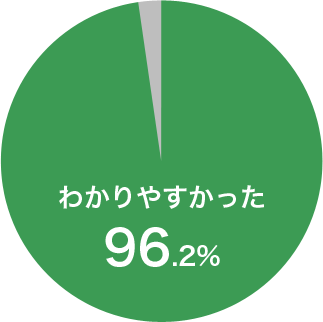 わかりやすかった
96.2%